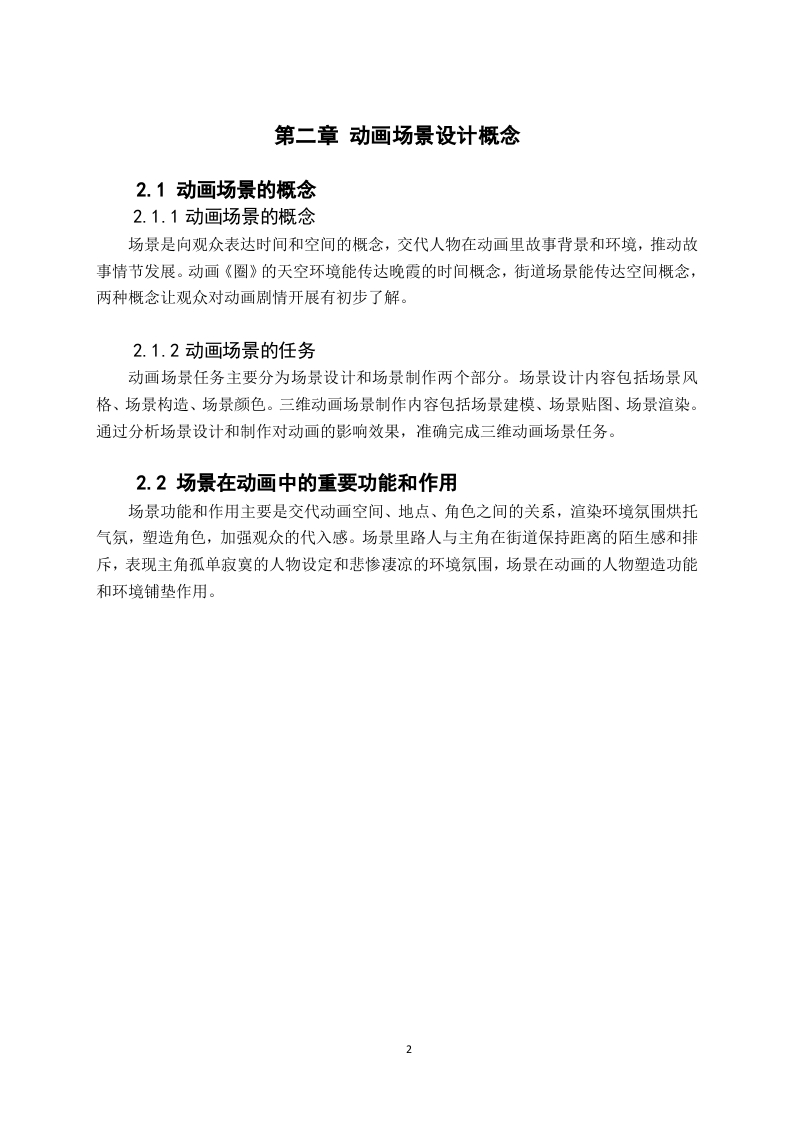 第二章 动画场景设计概念

2.1 动画场景的概念

2.1.1 动画场景的概念

场景是向观众表达时间和空间的概念，交代人物在动画里故事背景和环境，推动故事情节发展。动画《圈》的天空环境能传达晚霞的时间概念，街道场景能传达空间概念，两种概念让观众对动画剧情开展有初步了解。

2.1.2 动画场景的任务

动画场景任务主要分为场景设计和场景制作两个部分。场景设计内容包括场景风格、场景构造、场景颜色。三维动画场景制作内容包括场景建模、场景贴图、场景渲染。通过分析场景设计和制作对动画的影响效果，准确完成三维动画场景任务。

2.2 场景在动画中的重要功能和作用

场景功能和作用主要是交代动画空间、地点、角色之间的关系，渲染环境氛围烘托气氛，塑造角色，加强观众的代入感。场景里路人与主角在街道保持距离的陌生感和排斥，表现主角孤单寂寞的人物设定和悲惨凄凉的环境氛围，场景在动画的人物塑造功能和环境铺垫作用。

2